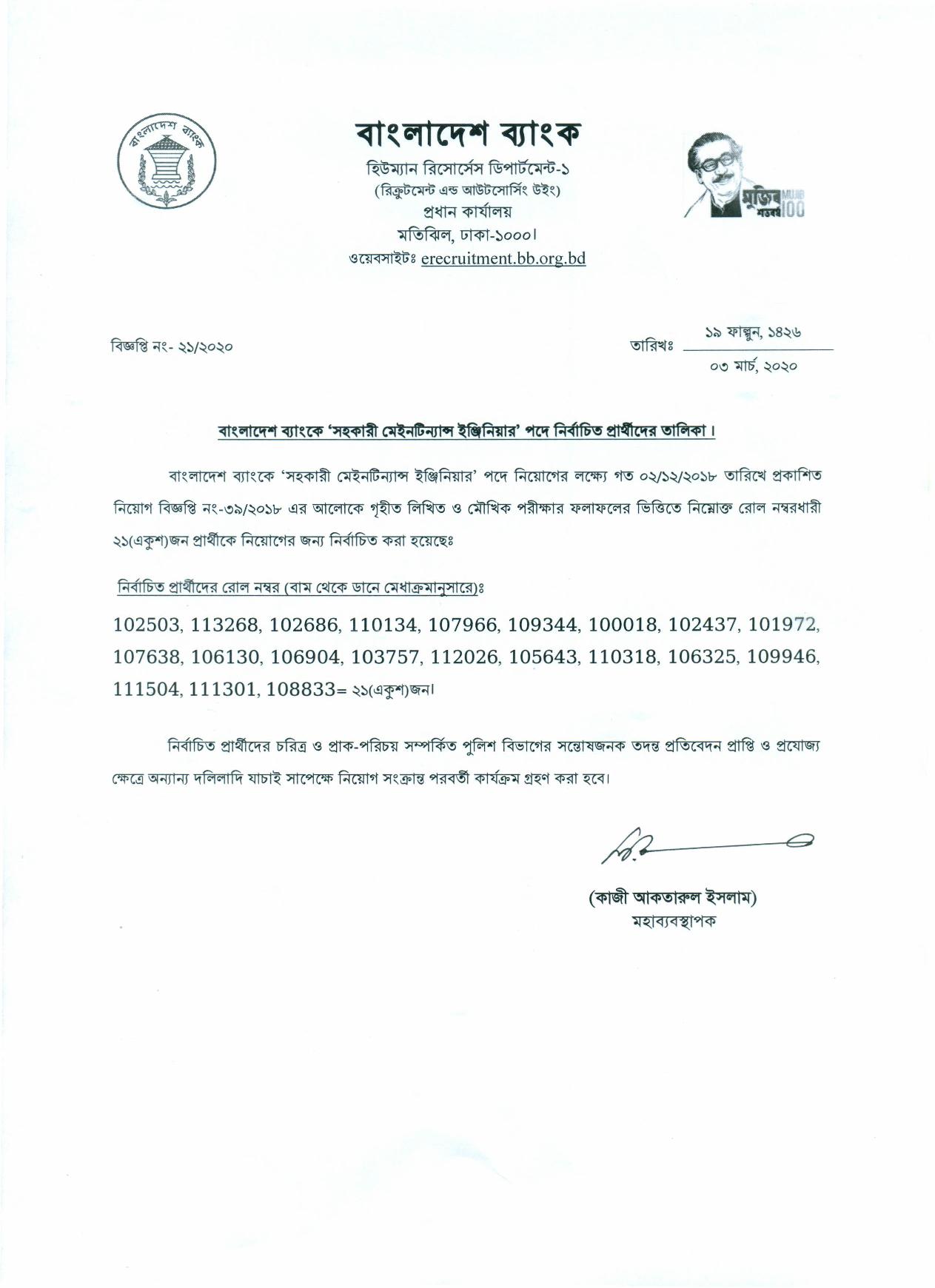 বাংলাদেশ ব্যাংক

বাংলাদেশ ব্যাংক
হিউম্যান রিসোর্সেস ডিপার্টমেন্ট-১
(রিক্রুটমেন্ট এন্ড আউটসোর্সিং উইং)
প্রধান কার্যালয়
মতিঝিল, ঢাকা-১০০০।
ওয়েবসাইটঃ erecruitment.bb.org.bd

মুজিব শতবর্ষ MUJIB 100

বিজ্ঞপ্তি নং- ২১/২০২০

তারিখঃ ১৯ ফাল্গুন, ১৪২৬
০৩ মার্চ, ২০২০

বাংলাদেশ ব্যাংকে 'সহকারী মেইনটিন্যান্স ইঞ্জিনিয়ার' পদে নির্বাচিত প্রার্থীদের তালিকা।

বাংলাদেশ ব্যাংকে 'সহকারী মেইনটিন্যান্স ইঞ্জিনিয়ার' পদে নিয়োগের লক্ষ্যে গত ০২/১২/২০১৮ তারিখে প্রকাশিত নিয়োগ বিজ্ঞপ্তি নং-৩৯/২০১৮ এর আলোকে গৃহীত লিখিত ও মৌখিক পরীক্ষার ফলাফলের ভিত্তিতে নিম্নোক্ত রোল নম্বরধারী ২১(একুশ)জন প্রার্থীকে নিয়োগের জন্য নির্বাচিত করা হয়েছেঃ

নির্বাচিত প্রার্থীদের রোল নম্বর (বাম থেকে ডানে মেধাক্রমানুসারে)ঃ

102503, 113268, 102686, 110134, 107966, 109344, 100018, 102437, 101972, 107638, 106130, 106904, 103757, 112026, 105643, 110318, 106325, 109946, 111504, 111301, 108833= ২১(একুশ)জন।

নির্বাচিত প্রার্থীদের চরিত্র ও প্রাক-পরিচয় সম্পর্কিত পুলিশ বিভাগের সন্তোষজনক তদন্ত প্রতিবেদন প্রাপ্তি ও প্রযোজ্য ক্ষেত্রে অন্যান্য দলিলাদি যাচাই সাপেক্ষে নিয়োগ সংক্রান্ত পরবর্তী কার্যক্রম গ্রহণ করা হবে।

(কাজী আকতারুল ইসলাম)
মহাব্যবস্থাপক